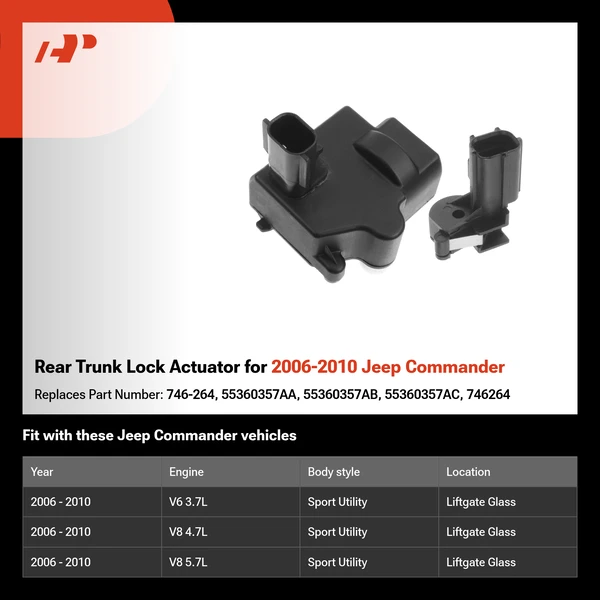 Rear Trunk Lock Actuator for 2006-2010 Jeep Commander

Replaces Part Number: 746-264, 55360357AA, 55360357AB, 55360357AC, 746264

Fit with these Jeep Commander vehicles

| Year | Engine | Body style | Location |
|---|---|---|---|
| 2006 - 2010 | V6 3.7L | Sport Utility | Liftgate Glass |
| 2006 - 2010 | V8 4.7L | Sport Utility | Liftgate Glass |
| 2006 - 2010 | V8 5.7L | Sport Utility | Liftgate Glass |